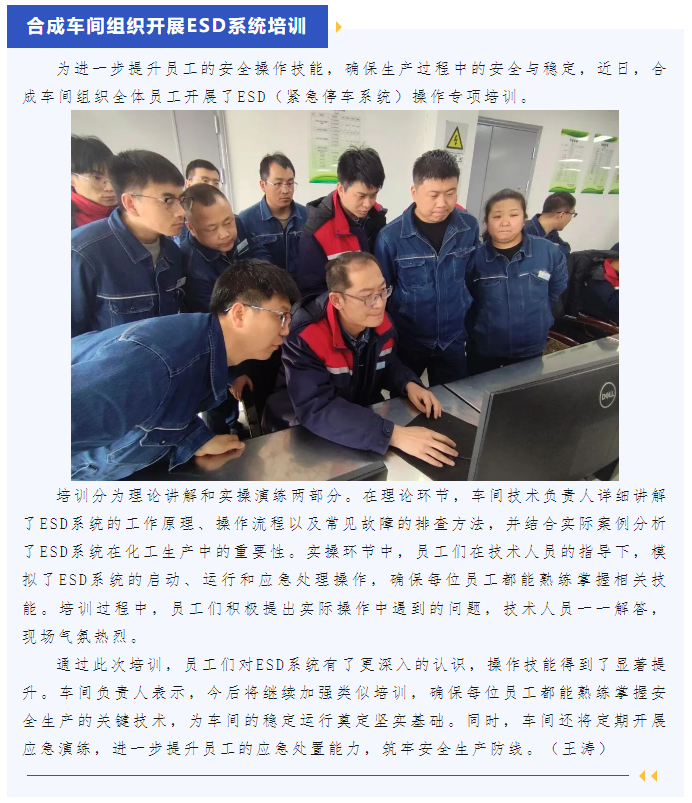 合成车间组织开展ESD系统培训

为进一步提升员工的安全操作技能，确保生产过程中的安全与稳定，近日，合成车间组织全体员工开展了ESD（紧急停车系统）操作专项培训。

DELL

培训分为理论讲解和实操演练两部分。在理论环节，车间技术负责人详细讲解了ESD系统的工作原理、操作流程以及常见故障的排查方法，并结合实际案例分析了ESD系统在化工生产中的重要性。实操环节中，员工们在技术人员的指导下，模拟了ESD系统的启动、运行和应急处理操作，确保每位员工都能熟练掌握相关技能。培训过程中，员工们积极提出实际操作中遇到的问题，技术人员一一解答，现场气氛热烈。

通过此次培训，员工们对ESD系统有了更深入的认识，操作技能得到了显著提升。车间负责人表示，今后将继续加强类似培训，确保每位员工都能熟练掌握安全生产的关键技术，为车间的稳定运行奠定坚实基础。同时，车间还将定期开展应急演练，进一步提升员工的应急处置能力，筑牢安全生产防线。（王涛）